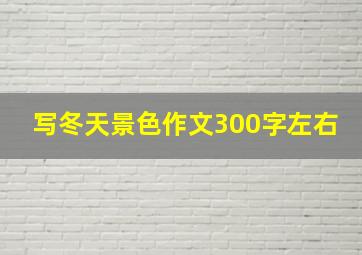 写冬天景色作文300字左右